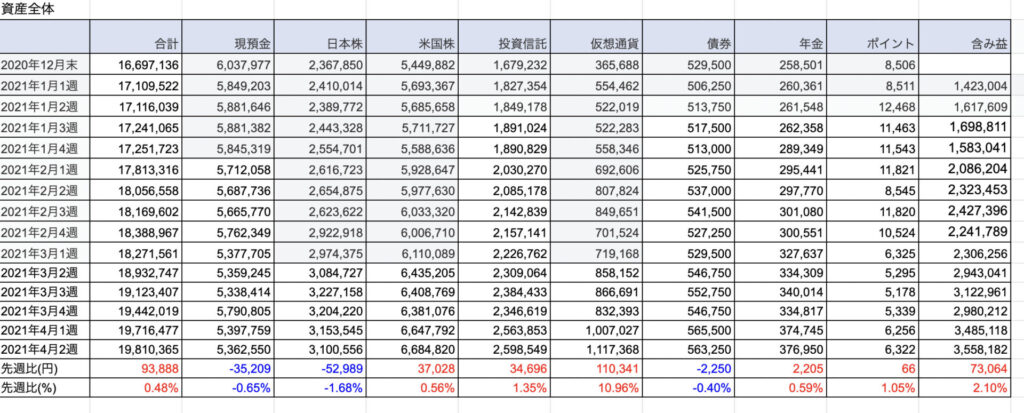 資産全体

| | 合計 | 現預金 | 日本株 | 米国株 | 投資信託 | 仮想通貨 | 債券 | 年金 | ポイント | 含み益 |
|---|---|---|---|---|---|---|---|---|---|---|
| 2020年12月末 | 16,697,136 | 6,037,977 | 2,367,850 | 5,449,882 | 1,679,232 | 365,688 | 529,500 | 258,501 | 8,506 | |
| 2021年1月1週 | 17,109,522 | 5,849,203 | 2,410,014 | 5,693,367 | 1,827,354 | 554,462 | 506,250 | 260,361 | 8,511 | 1,423,004 |
| 2021年1月2週 | 17,116,039 | 5,881,646 | 2,389,772 | 5,685,658 | 1,849,178 | 522,019 | 513,750 | 261,548 | 12,468 | 1,617,609 |
| 2021年1月3週 | 17,241,065 | 5,881,382 | 2,443,328 | 5,711,727 | 1,891,024 | 522,283 | 517,500 | 262,358 | 11,463 | 1,698,811 |
| 2021年1月4週 | 17,251,723 | 5,845,319 | 2,554,701 | 5,588,636 | 1,890,829 | 558,346 | 513,000 | 289,349 | 11,543 | 1,583,041 |
| 2021年2月1週 | 17,813,316 | 5,712,058 | 2,616,723 | 5,928,647 | 2,030,270 | 692,606 | 525,750 | 295,441 | 11,821 | 2,086,204 |
| 2021年2月2週 | 18,056,558 | 5,687,736 | 2,654,875 | 5,977,630 | 2,085,178 | 807,824 | 537,000 | 297,770 | 8,545 | 2,323,453 |
| 2021年2月3週 | 18,169,602 | 5,665,770 | 2,623,622 | 6,033,320 | 2,142,839 | 849,651 | 541,500 | 301,080 | 11,820 | 2,427,396 |
| 2021年2月4週 | 18,388,967 | 5,762,349 | 2,922,918 | 6,006,710 | 2,157,141 | 701,524 | 527,250 | 300,551 | 10,524 | 2,241,789 |
| 2021年3月1週 | 18,271,561 | 5,377,705 | 2,974,375 | 6,110,089 | 2,226,762 | 719,168 | 529,500 | 327,637 | 6,325 | 2,306,256 |
| 2021年3月2週 | 18,932,747 | 5,359,245 | 3,084,727 | 6,435,205 | 2,309,064 | 858,152 | 546,750 | 334,309 | 5,295 | 2,943,041 |
| 2021年3月3週 | 19,123,407 | 5,338,414 | 3,227,158 | 6,408,769 | 2,384,433 | 866,691 | 552,750 | 340,014 | 5,178 | 3,122,961 |
| 2021年3月4週 | 19,442,019 | 5,790,805 | 3,204,220 | 6,381,076 | 2,346,619 | 832,393 | 546,750 | 334,817 | 5,339 | 2,980,212 |
| 2021年4月1週 | 19,716,477 | 5,397,759 | 3,153,545 | 6,647,792 | 2,563,853 | 1,007,027 | 565,500 | 374,745 | 6,256 | 3,485,118 |
| 2021年4月2週 | 19,810,365 | 5,362,550 | 3,100,556 | 6,684,820 | 2,598,549 | 1,117,368 | 563,250 | 376,950 | 6,322 | 3,558,182 |
| 先週比(円) | 93,888 | -35,209 | -52,989 | 37,028 | 34,696 | 110,341 | -2,250 | 2,205 | 66 | 73,064 |
| 先週比(%) | 0.48% | -0.65% | -1.68% | 0.56% | 1.35% | 10.96% | -0.40% | 0.59% | 1.05% | 2.10% |